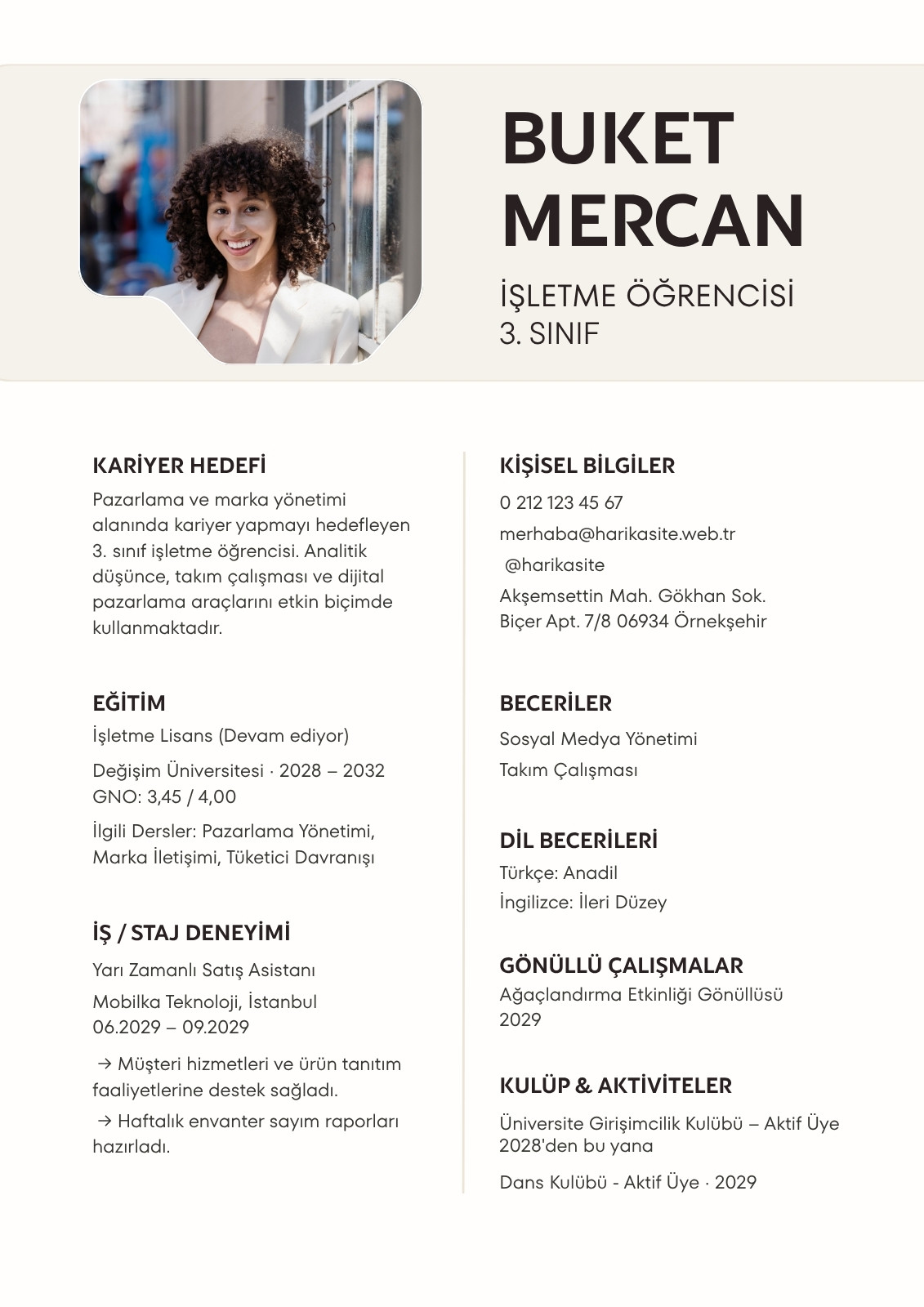 BUKET MERCAN

İŞLETME ÖĞRENCİSİ
3. SINIF

KARİYER HEDEFİ

Pazarlama ve marka yönetimi alanında kariyer yapmayı hedefleyen 3. sınıf işletme öğrencisi. Analitik düşünce, takım çalışması ve dijital pazarlama araçlarını etkin biçimde kullanmaktadır.

EĞİTİM

İşletme Lisans (Devam ediyor)

Değişim Üniversitesi · 2028 – 2032
GNO: 3,45 / 4,00

İlgili Dersler: Pazarlama Yönetimi, Marka İletişimi, Tüketici Davranışı

İŞ / STAJ DENEYİMİ

Yarı Zamanlı Satış Asistanı

Mobilka Teknoloji, İstanbul
06.2029 – 09.2029

→ Müşteri hizmetleri ve ürün tanıtım faaliyetlerine destek sağladı.

→ Haftalık envanter sayım raporları hazırladı.

KİŞİSEL BİLGİLER

0 212 123 45 67

merhaba@harikasite.web.tr

@harikasite

Akşemsettin Mah. Gökhan Sok.
Biçer Apt. 7/8 06934 Örnekşehir

BECERİLER

Sosyal Medya Yönetimi

Takım Çalışması

DİL BECERİLERİ

Türkçe: Anadil

İngilizce: İleri Düzey

GÖNÜLLÜ ÇALIŞMALAR

Ağaçlandırma Etkinliği Gönüllüsü
2029

KULÜP & AKTİVİTELER

Üniversite Girişimcilik Kulübü – Aktif Üye
2028'den bu yana

Dans Kulübü - Aktif Üye · 2029